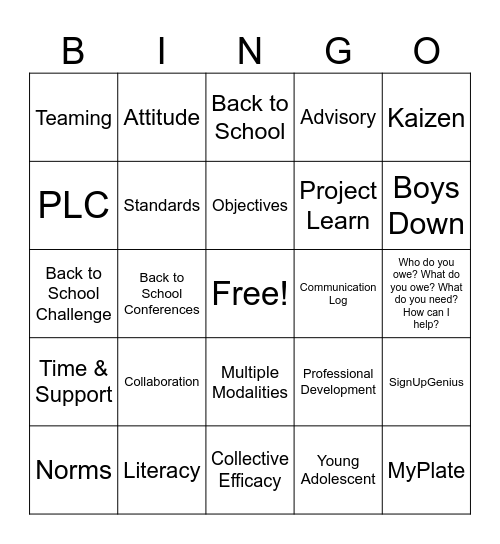 | B | I | N | G | O |
|---|---|---|---|---|
| Teaming | Attitude | Back to School | Advisory | Kaizen |
| PLC | Standards | Objectives | Project Learn | Boys Down |
| Back to School Challenge | Back to School Conferences | Free! | Communication Log | Who do you owe? What do you owe? What do you need? How can I help? |
| Time & Support | Collaboration | Multiple Modalities | Professional Development | SignUpGenius |
| Norms | Literacy | Collective Efficacy | Young Adolescent | MyPlate |